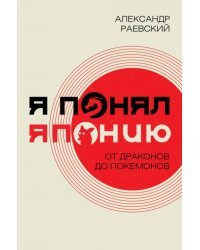 АЛЕКСАНДР
РАЕВСКИЙ

Я ПОНЯЛ
ЯПОНИЮ

ОТ ДРАКОНОВ
ДО ПОКЕМОНОВ